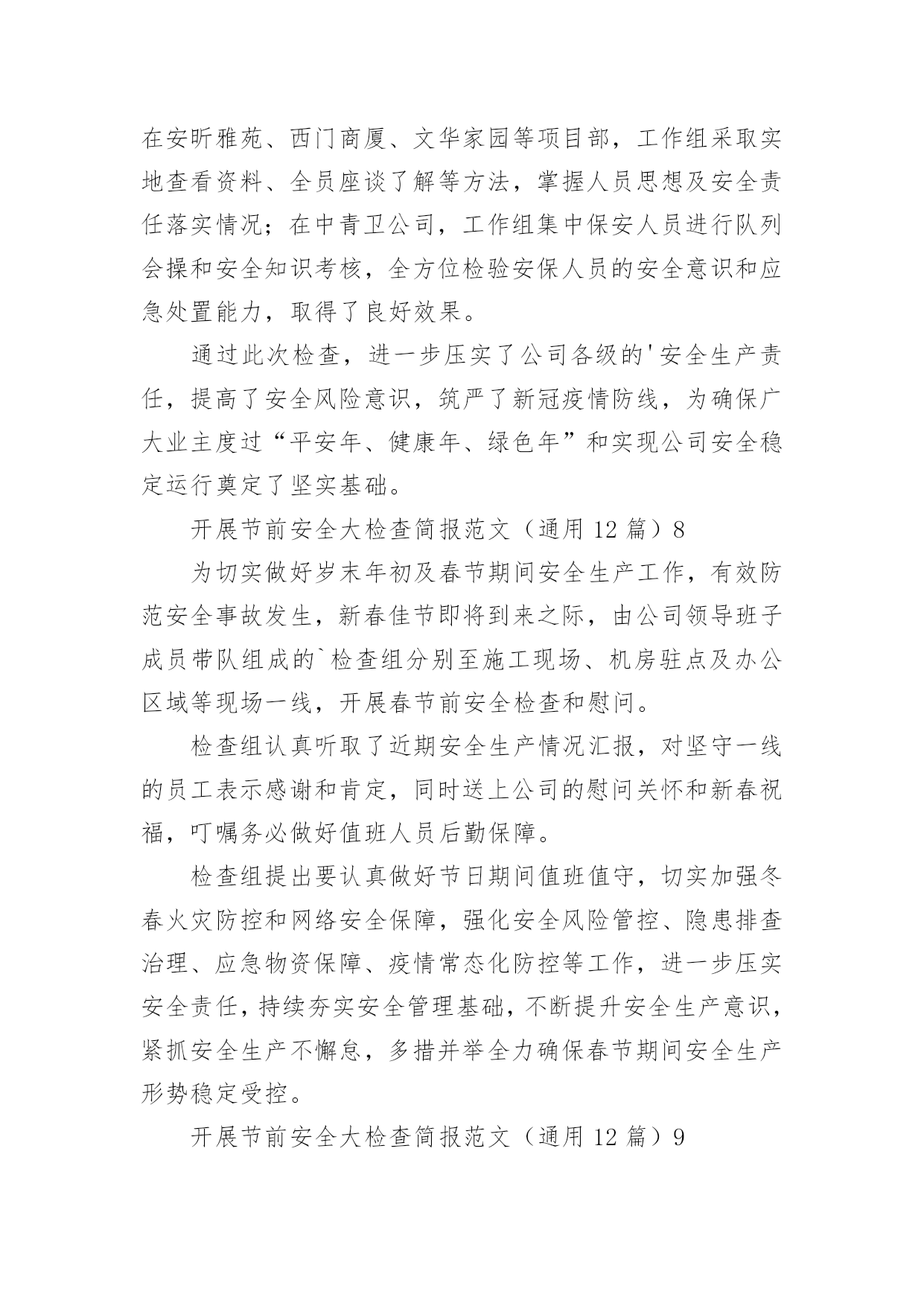 在安昕雅苑、西门商厦、文华家园等项目部，工作组采取实地查看资料、全员座谈了解等方法，掌握人员思想及安全责任落实情况；在中青卫公司，工作组集中保安人员进行队列会操和安全知识考核，全方位检验安保人员的安全意识和应急处置能力，取得了良好效果。

通过此次检查，进一步压实了公司各级的'安全生产责任，提高了安全风险意识，筑严了新冠疫情防线，为确保广大业主度过“平安年、健康年、绿色年”和实现公司安全稳定运行奠定了坚实基础。

开展节前安全大检查简报范文（通用 12 篇）8

为切实做好岁末年初及春节期间安全生产工作，有效防范安全事故发生，新春佳节即将到来之际，由公司领导班子成员带队组成的`检查组分别至施工现场、机房驻点及办公区域等现场一线，开展春节前安全检查和慰问。

检查组认真听取了近期安全生产情况汇报，对坚守一线的员工表示感谢和肯定，同时送上公司的慰问关怀和新春祝福，叮嘱务必做好值班人员后勤保障。

检查组提出要认真做好节日期间值班值守，切实加强冬春火灾防控和网络安全保障，强化安全风险管控、隐患排查治理、应急物资保障、疫情常态化防控等工作，进一步压实安全责任，持续夯实安全管理基础，不断提升安全生产意识，紧抓安全生产不懈怠，多措并举全力确保春节期间安全生产形势稳定受控。

开展节前安全大检查简报范文（通用 12 篇）9